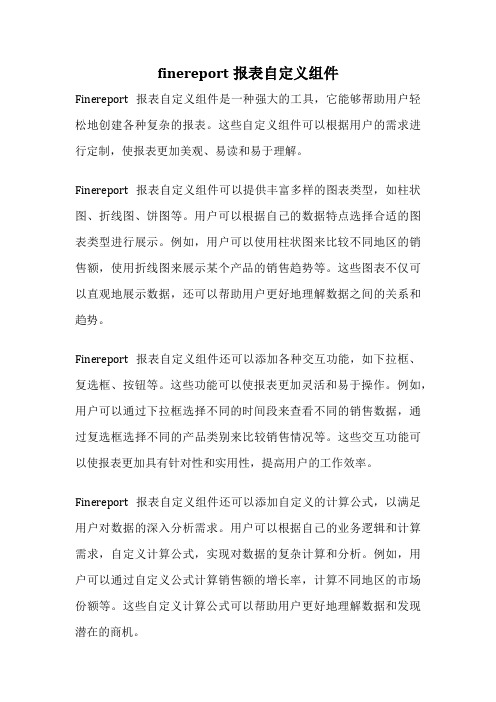 finereport 报表自定义组件

Finereport 报表自定义组件是一种强大的工具，它能够帮助用户轻松地创建各种复杂的报表。这些自定义组件可以根据用户的需求进行定制，使报表更加美观、易读和易于理解。

Finereport 报表自定义组件可以提供丰富多样的图表类型，如柱状图、折线图、饼图等。用户可以根据自己的数据特点选择合适的图表类型进行展示。例如，用户可以使用柱状图来比较不同地区的销售额，使用折线图来展示某个产品的销售趋势等。这些图表不仅可以直观地展示数据，还可以帮助用户更好地理解数据之间的关系和趋势。

Finereport 报表自定义组件还可以添加各种交互功能，如下拉框、复选框、按钮等。这些功能可以使报表更加灵活和易于操作。例如，用户可以通过下拉框选择不同的时间段来查看不同的销售数据，通过复选框选择不同的产品类别来比较销售情况等。这些交互功能可以使报表更加具有针对性和实用性，提高用户的工作效率。

Finereport 报表自定义组件还可以添加自定义的计算公式，以满足用户对数据的深入分析需求。用户可以根据自己的业务逻辑和计算需求，自定义计算公式，实现对数据的复杂计算和分析。例如，用户可以通过自定义公式计算销售额的增长率，计算不同地区的市场份额等。这些自定义计算公式可以帮助用户更好地理解数据和发现潜在的商机。